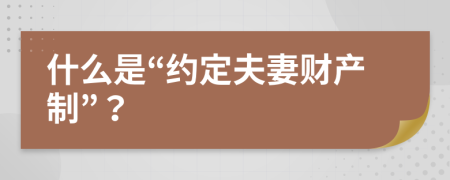 什么是“约定夫妻财产制”？